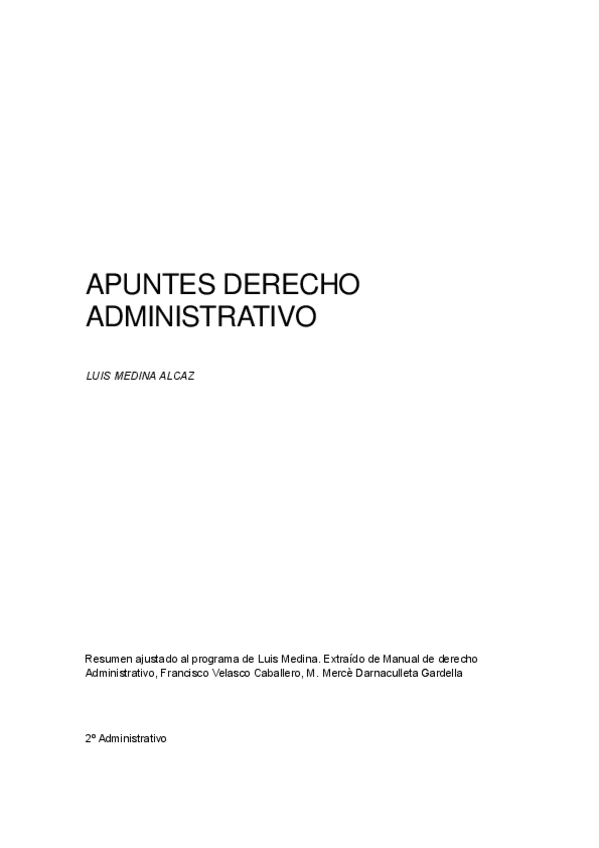 APUNTES DERECHO ADMINISTRATIVO

LUIS MEDINA ALCAZ

Resumen ajustado al programa de Luis Medina. Extraído de Manual de derecho Administrativo, Francisco Velasco Caballero, M. Mercè Darnaculleta Gardella

2º Administrativo